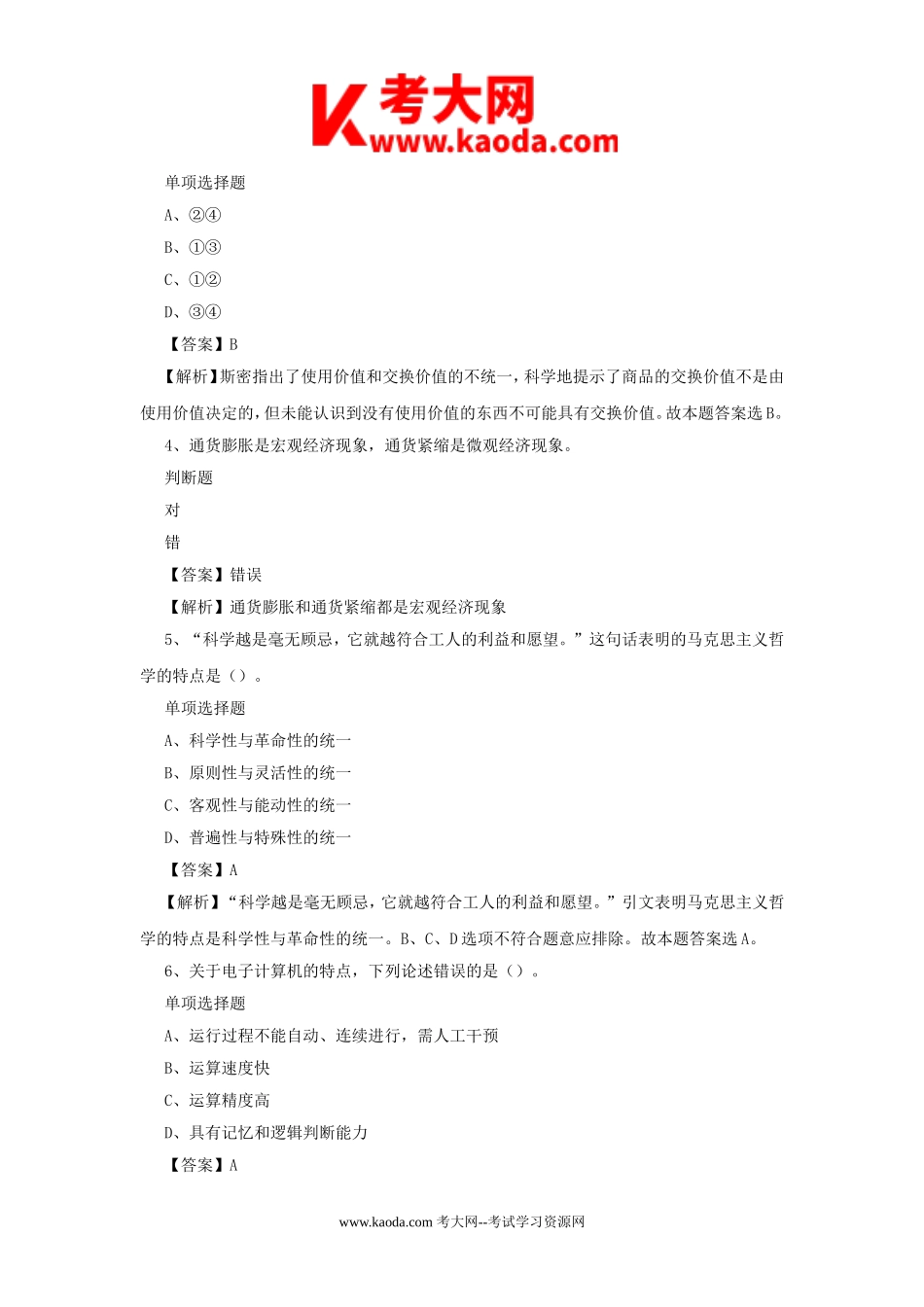 K 考大网
www.kaoda.com

单项选择题

A、②④

B、①③

C、①②

D、③④

【答案】B

【解析】斯密指出了使用价值和交换价值的不统一，科学地提示了商品的交换价值不是由使用价值决定的，但未能认识到没有使用价值的东西不可能具有交换价值。故本题答案选B。

4、通货膨胀是宏观经济现象，通货紧缩是微观经济现象。

判断题

对

错

【答案】错误

【解析】通货膨胀和通货紧缩都是宏观经济现象

5、“科学越是毫无顾忌，它就越符合工人的利益和愿望。”这句话表明的马克思主义哲学的特点是（）。

单项选择题

A、科学性与革命性的统一

B、原则性与灵活性的统一

C、客观性与能动性的统一

D、普遍性与特殊性的统一

【答案】A

【解析】“科学越是毫无顾忌，它就越符合工人的利益和愿望。”引文表明马克思主义哲学的特点是科学性与革命性的统一。B、C、D选项不符合题意应排除。故本题答案选A。

6、关于电子计算机的特点，下列论述错误的是（）。

单项选择题

A、运行过程不能自动、连续进行，需人工干预

B、运算速度快

C、运算精度高

D、具有记忆和逻辑判断能力

【答案】A

www.kaoda.com 考大网--考试学习资源网